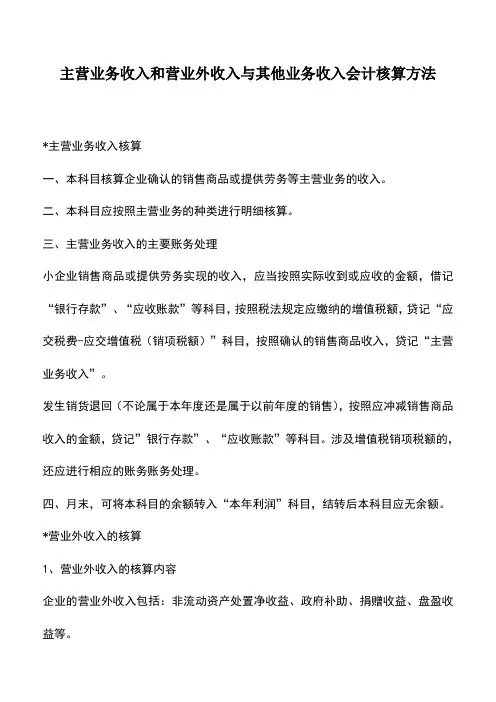 主营业务收入和营业外收入与其他业务收入会计核算方法

*主营业务收入核算

一、本科目核算企业确认的销售商品或提供劳务等主营业务的收入。

二、本科目应按照主营业务的种类进行明细核算。

三、主营业务收入的主要账务处理

小企业销售商品或提供劳务实现的收入，应当按照实际收到或应收的金额，借记“银行存款”、“应收账款”等科目，按照税法规定应缴纳的增值税额，贷记“应交税费-应交增值税（销项税额）”科目，按照确认的销售商品收入，贷记“主营业务收入”。

发生销货退回（不论属于本年度还是属于以前年度的销售），按照应冲减销售商品收入的金额，贷记”银行存款”、“应收账款”等科目。涉及增值税销项税额的，还应进行相应的账务账务处理。

四、月末，可将本科目的余额转入“本年利润”科目，结转后本科目应无余额。

*营业外收入的核算

1、营业外收入的核算内容

企业的营业外收入包括：非流动资产处置净收益、政府补助、捐赠收益、盘盈收益等。